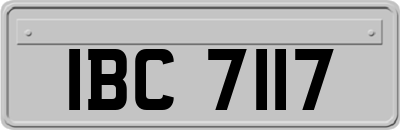 IBC 7117